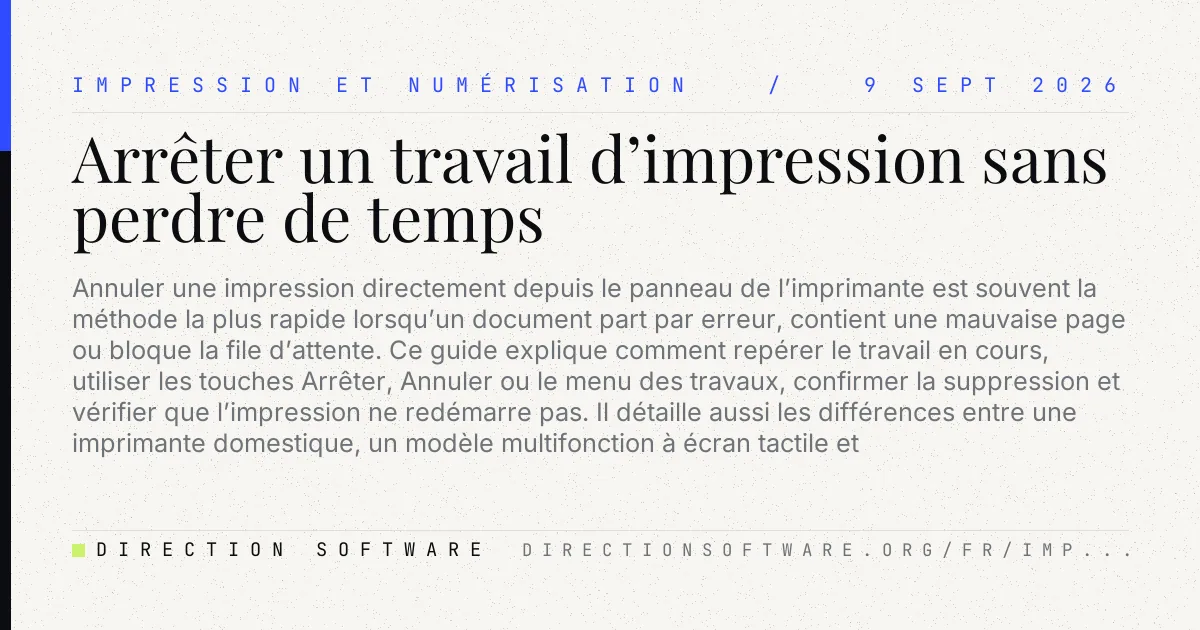 IMPRESSION ET NUMÉRISATION / 9 SEPT 2026

Arrêter un travail d'impression sans perdre de temps

Annuler une impression directement depuis le panneau de l'imprimante est souvent la méthode la plus rapide lorsqu'un document part par erreur, contient une mauvaise page ou bloque la file d'attente. Ce guide explique comment repérer le travail en cours, utiliser les touches Arrêter, Annuler ou le menu des travaux, confirmer la suppression et vérifier que l'impression ne redémarre pas. Il détaille aussi les différences entre une imprimante domestique, un modèle multifonction à écran tactile et

DIRECTION SOFTWARE DIRECTIONSOFTWARE.ORG/FR/IMP...